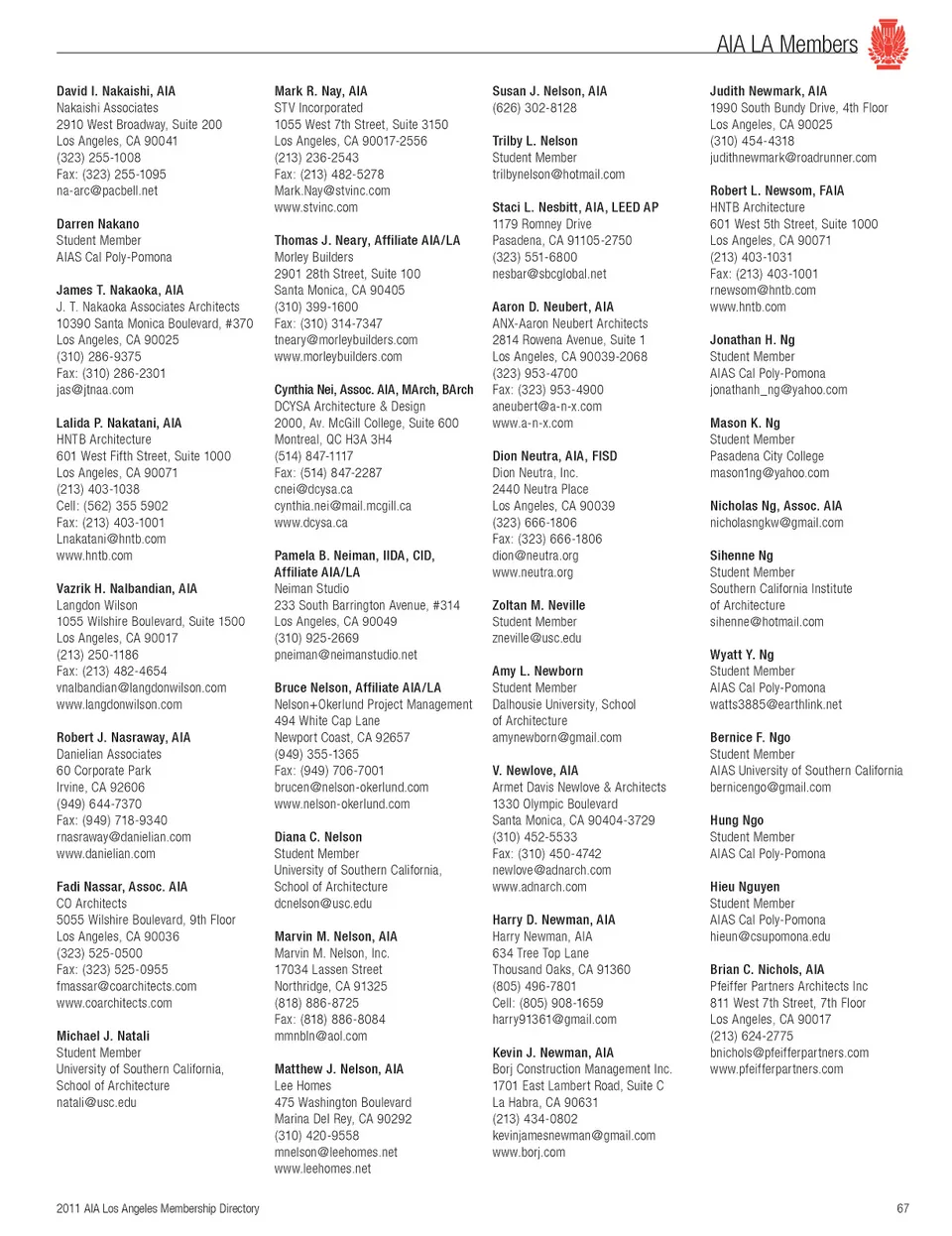 AIA LA Members

David I. Nakaishi, AIA
Nakaishi Associates
2910 West Broadway, Suite 200
Los Angeles, CA 90041
(323) 255-1008
Fax: (323) 255-1095
na-arc@pacbell.net

Darren Nakano
Student Member
AIAS Cal Poly-Pomona

James T. Nakaoka, AIA
J. T. Nakaoka Associates Architects
10390 Santa Monica Boulevard, #370
Los Angeles, CA 90025
(310) 286-9375
Fax: (310) 286-2301
jas@jtnaa.com

Lalida P. Nakatani, AIA
HNTB Architecture
601 West Fifth Street, Suite 1000
Los Angeles, CA 90071
(213) 403-1038
Cell: (562) 355 5902
Fax: (213) 403-1001
Lnakatani@hntb.com
www.hntb.com

Vazrik H. Nalbandian, AIA
Langdon Wilson
1055 Wilshire Boulevard, Suite 1500
Los Angeles, CA 90017
(213) 250-1186
Fax: (213) 482-4654
vnalbandian@langdonwilson.com
www.langdonwilson.com

Robert J. Nasraway, AIA
Danielian Associates
60 Corporate Park
Irvine, CA 92606
(949) 644-7370
Fax: (949) 718-9340
rnasraway@danielian.com
www.danielian.com

Fadi Nassar, Assoc. AIA
CO Architects
5055 Wilshire Boulevard, 9th Floor
Los Angeles, CA 90036
(323) 525-0500
Fax: (323) 525-0955
fmassar@coarchitects.com
www.coarchitects.com

Michael J. Natali
Student Member
University of Southern California, School of Architecture
natali@usc.edu

Mark R. Nay, AIA
STV Incorporated
1055 West 7th Street, Suite 3150
Los Angeles, CA 90017-2556
(213) 236-2543
Fax: (213) 482-5278
Mark.Nay@stvinc.com
www.stvinc.com

Thomas J. Neary, Affiliate AIA/LA
Morley Builders
2901 28th Street, Suite 100
Santa Monica, CA 90405
(310) 399-1600
Fax: (310) 314-7347
tneary@morleybuilders.com
www.morleybuilders.com

Cynthia Nei, Assoc. AIA, MArch, BArch
DCYSA Architecture & Design
2000, Av. McGill College, Suite 600
Montreal, QC H3A 3H4
(514) 847-1117
Fax: (514) 847-2287
cnei@dcysa.ca
cynthia.nei@mail.mcgill.ca
www.dcysa.ca

Pamela B. Neiman, IIDA, CID, Affiliate AIA/LA
Neiman Studio
233 South Barrington Avenue, #314
Los Angeles, CA 90049
(310) 925-2669
pneiman@neimanstudio.net

Bruce Nelson, Affiliate AIA/LA
Nelson+Okerlund Project Management
494 White Cap Lane
Newport Coast, CA 92657
(949) 355-1365
Fax: (949) 706-7001
brucen@nelson-okerlund.com
www.nelson-okerlund.com

Diana C. Nelson
Student Member
University of Southern California, School of Architecture
dcnelson@usc.edu

Marvin M. Nelson, AIA
Marvin M. Nelson, Inc.
17034 Lassen Street
Northridge, CA 91325
(818) 886-8725
Fax: (818) 886-8084
mmnbln@aol.com

Matthew J. Nelson, AIA
Lee Homes
475 Washington Boulevard
Marina Del Rey, CA 90292
(310) 420-9558
mnelson@leehomes.net
www.leehomes.net

Susan J. Nelson, AIA
(626) 302-8128

Trilby L. Nelson
Student Member
trilbynelson@hotmail.com

Staci L. Nesbitt, AIA, LEED AP
1179 Romney Drive
Pasadena, CA 91105-2750
(323) 551-6800
nesbar@sbcglobal.net

Aaron D. Neubert, AIA
ANX-Aaron Neubert Architects
2814 Rowena Avenue, Suite 1
Los Angeles, CA 90039-2068
(323) 953-4700
Fax: (323) 953-4900
aneubert@a-n-x.com
www.a-n-x.com

Dion Neutra, AIA, FISD
Dion Neutra, Inc.
2440 Neutra Place
Los Angeles, CA 90039
(323) 666-1806
Fax: (323) 666-1806
dion@neutra.org
www.neutra.org

Zoltan M. Neville
Student Member
zneville@usc.edu

Amy L. Newborn
Student Member
Dalhousie University, School of Architecture
amynewborn@gmail.com

V. Newlove, AIA
Armet Davis Newlove & Architects
1330 Olympic Boulevard
Santa Monica, CA 90404-3729
(310) 452-5533
Fax: (310) 450-4742
newlove@adnarch.com
www.adnarch.com

Harry D. Newman, AIA
Harry Newman, AIA
634 Tree Top Lane
Thousand Oaks, CA 91360
(805) 496-7801
Cell: (805) 908-1659
harry91361@gmail.com

Kevin J. Newman, AIA
Borj Construction Management Inc.
1701 East Lambert Road, Suite C
La Habra, CA 90631
(213) 434-0802
kevinjamesnewman@gmail.com
www.borj.com

Judith Newmark, AIA
1990 South Bundy Drive, 4th Floor
Los Angeles, CA 90025
(310) 454-4318
judithnewmark@roadrunner.com

Robert L. Newsom, FAIA
HNTB Architecture
601 West 5th Street, Suite 1000
Los Angeles, CA 90071
(213) 403-1031
Fax: (213) 403-1001
rnewsom@hntb.com
www.hntb.com

Jonathan H. Ng
Student Member
AIAS Cal Poly-Pomona
jonathanh_ng@yahoo.com

Mason K. Ng
Student Member
Pasadena City College
mason1ng@yahoo.com

Nicholas Ng, Assoc. AIA
nicholasngkw@gmail.com

Sihenne Ng
Student Member
Southern California Institute of Architecture
sihenne@hotmail.com

Wyatt Y. Ng
Student Member
AIAS Cal Poly-Pomona
watts3885@earthlink.net

Bernice F. Ngo
Student Member
AIAS University of Southern California
bernicengo@gmail.com

Hung Ngo
Student Member
AIAS Cal Poly-Pomona

Hieu Nguyen
Student Member
AIAS Cal Poly-Pomona
hieun@csupomona.edu

Brian C. Nichols, AIA
Pfeiffer Partners Architects Inc
811 West 7th Street, 7th Floor
Los Angeles, CA 90017
(213) 624-2775
bnichols@pfeifferpartners.com
www.pfeifferpartners.com

2011 AIA Los Angeles Membership Directory
67